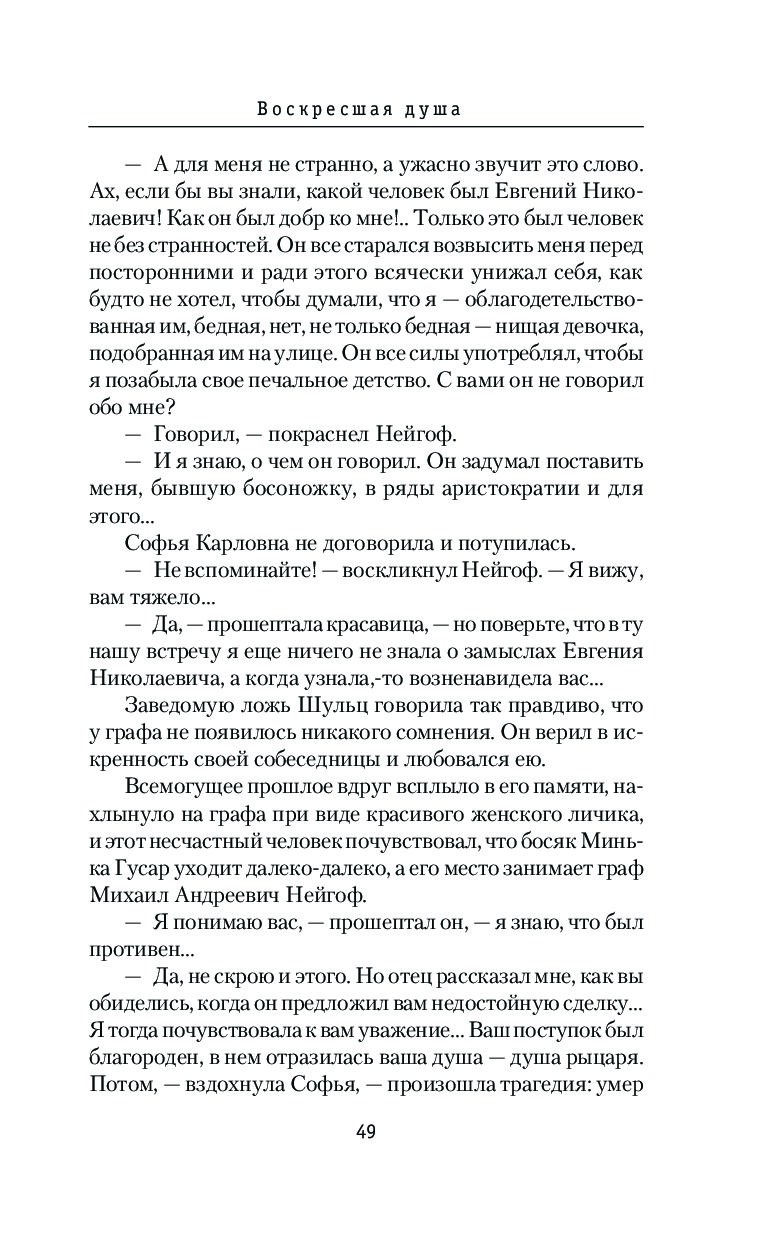 Воскресшая душа

— А для меня не странно, а ужасно звучит это слово. Ах, если бы вы знали, какой человек был Евгений Николаевич! Как он был добр ко мне!.. Только это был человек не без странностей. Он все старался возвысить меня перед посторонними и ради этого всячески унижал себя, как будто не хотел, чтобы думали, что я — облагодетельствованная им, бедная, нет, не только бедная — нищая девочка, подобранная им на улице. Он все силы употреблял, чтобы я позабыла свое печальное детство. С вами он не говорил обо мне?

— Говорил, — покраснел Нейгоф.

— И я знаю, о чем он говорил. Он задумал поставить меня, бывшую босоножку, в ряды аристократии и для этого...

Софья Карловна не договорила и потупилась.

— Не вспоминайте! — воскликнул Нейгоф. — Я вижу, вам тяжело...

— Да, — прошептала красавица, — но поверьте, что в ту нашу встречу я еще ничего не знала о замыслах Евгения Николаевича, а когда узнала,-то возненавидела вас...

Заведомую ложь Шульц говорила так правдиво, что у графа не появилось никакого сомнения. Он верил в искренность своей собеседницы и любовался ею.

Всемогущее прошлое вдруг всплыло в его памяти, нахлынуло на графа при виде красивого женского личика, и этот несчастный человек почувствовал, что босяк Минька Гусар уходит далеко-далеко, а его место занимает граф Михаил Андреевич Нейгоф.

— Я понимаю вас, — прошептал он, — я знаю, что был противен...

— Да, не скрою и этого. Но отец рассказал мне, как вы обиделись, когда он предложил вам недостойную сделку... Я тогда почувствовала к вам уважение... Ваш поступок был благороден, в нем отразилась ваша душа — душа рыцаря. Потом, — вздохнула Софья, — произошла трагедия: умер

49